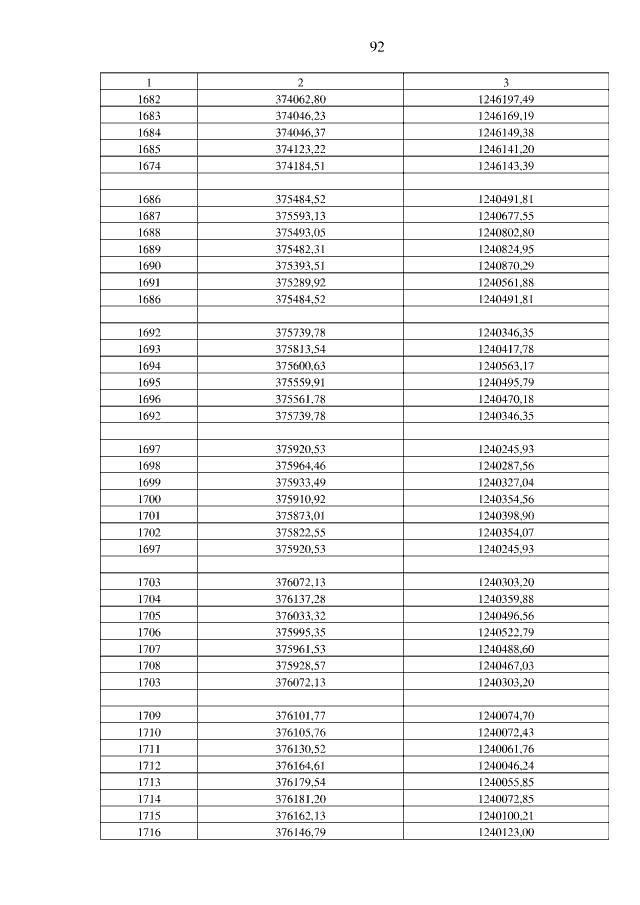 92

| 1 | 2 | 3 |
|---|---|---|
| 1682 | 374062,80 | 1246197,49 |
| 1683 | 374046,23 | 1246169,19 |
| 1684 | 374046,37 | 1246149,38 |
| 1685 | 374123,22 | 1246141,20 |
| 1674 | 374184,51 | 1246143,39 |
| | | |
| 1686 | 375484,52 | 1240491,81 |
| 1687 | 375593,13 | 1240677,55 |
| 1688 | 375493,05 | 1240802,80 |
| 1689 | 375482,31 | 1240824,95 |
| 1690 | 375393,51 | 1240870,29 |
| 1691 | 375289,92 | 1240561,88 |
| 1686 | 375484,52 | 1240491,81 |
| | | |
| 1692 | 375739,78 | 1240346,35 |
| 1693 | 375813,54 | 1240417,78 |
| 1694 | 375600,63 | 1240563,17 |
| 1695 | 375559,91 | 1240495,79 |
| 1696 | 375561,78 | 1240470,18 |
| 1692 | 375739,78 | 1240346,35 |
| | | |
| 1697 | 375920,53 | 1240245,93 |
| 1698 | 375964,46 | 1240287,56 |
| 1699 | 375933,49 | 1240327,04 |
| 1700 | 375910,92 | 1240354,56 |
| 1701 | 375873,01 | 1240398,90 |
| 1702 | 375822,55 | 1240354,07 |
| 1697 | 375920,53 | 1240245,93 |
| | | |
| 1703 | 376072,13 | 1240303,20 |
| 1704 | 376137,28 | 1240359,88 |
| 1705 | 376033,32 | 1240496,56 |
| 1706 | 375995,35 | 1240522,79 |
| 1707 | 375961,53 | 1240488,60 |
| 1708 | 375928,57 | 1240467,03 |
| 1703 | 376072,13 | 1240303,20 |
| | | |
| 1709 | 376101,77 | 1240074,70 |
| 1710 | 376105,76 | 1240072,43 |
| 1711 | 376130,52 | 1240061,76 |
| 1712 | 376164,61 | 1240046,24 |
| 1713 | 376179,54 | 1240055,85 |
| 1714 | 376181,20 | 1240072,85 |
| 1715 | 376162,13 | 1240100,21 |
| 1716 | 376146,79 | 1240123,00 |